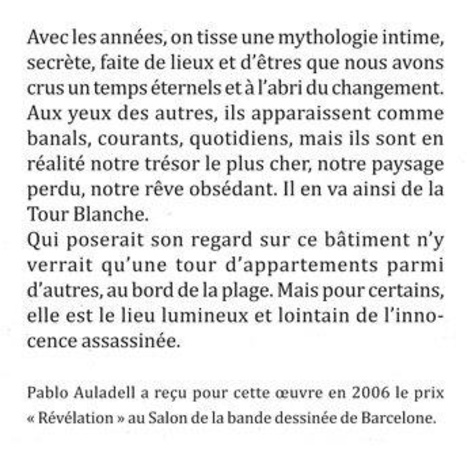 Avec les années, on tisse une mythologie intime, secrète, faite de lieux et d'êtres que nous avons crus un temps éternels et à l'abri du changement. Aux yeux des autres, ils apparaissent comme banals, courants, quotidiens, mais ils sont en réalité notre trésor le plus cher, notre paysage perdu, notre rêve obsédant. Il en va ainsi de la Tour Blanche.
Qui poserait son regard sur ce bâtiment n'y verrait qu'une tour d'appartements parmi d'autres, au bord de la plage. Mais pour certains, elle est le lieu lumineux et lointain de l'innocence assassinée.

Pablo Auladell a reçu pour cette œuvre en 2006 le prix « Révélation » au Salon de la bande dessinée de Barcelone.